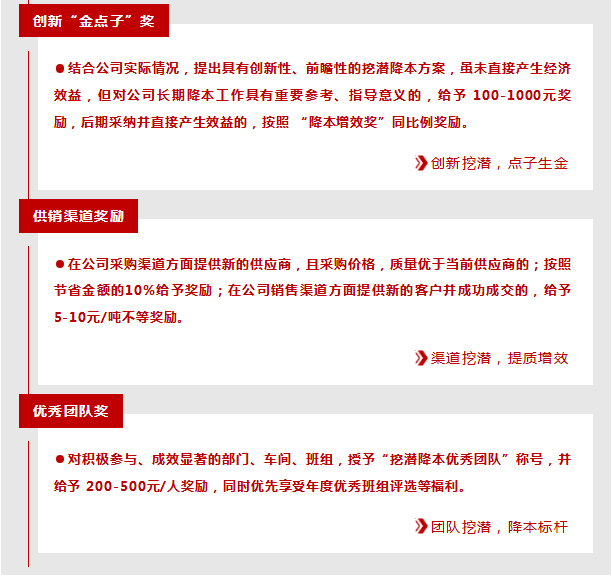 创新“金点子”奖

●结合公司实际情况，提出具有创新性、前瞻性的挖潜降本方案，虽未直接产生经济效益，但对公司长期降本工作具有重要参考、指导意义的，给予 100-1000元奖励，后期采纳并直接产生效益的，按照 “降本增效奖”同比例奖励。

创新挖潜，点子生金

供销渠道奖励

●在公司采购渠道方面提供新的供应商，且采购价格，质量优于当前供应商的；按照节省金额的10%给予奖励；在公司销售渠道方面提供新的客户并成功成交的，给予5-10元/吨不等奖励。

渠道挖潜，提质增效

优秀团队奖

●对积极参与、成效显著的部门、车间、班组，授予“挖潜降本优秀团队”称号，并给予 200-500元/人奖励，同时优先享受年度优秀班组评选等福利。

团队挖潜，降本标杆